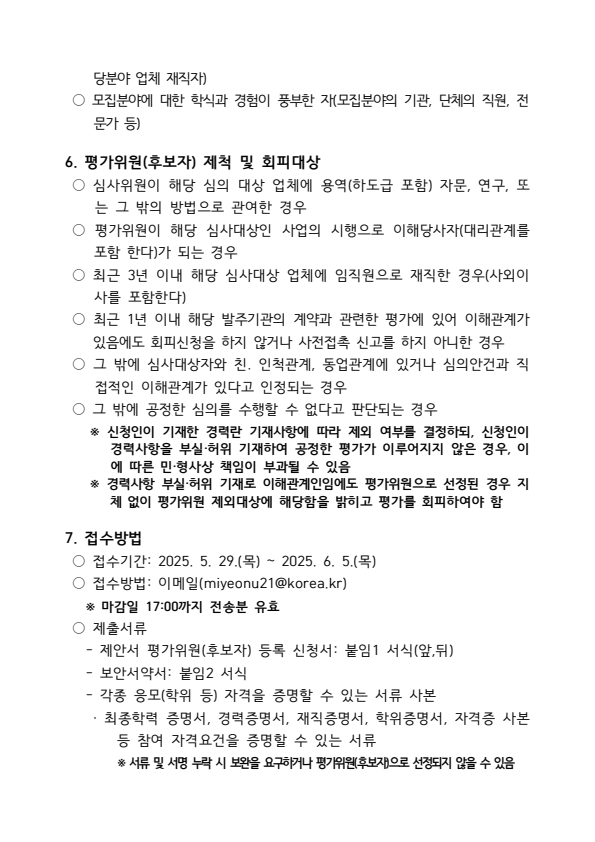 당분야 업체 재직자)
○ 모집분야에 대한 학식과 경험이 풍부한 자(모집분야의 기관, 단체의 직원, 전문가 등)

6. 평가위원(후보자) 제척 및 회피대상
○ 심사위원이 해당 심의 대상 업체에 용역(하도급 포함) 자문, 연구, 또는 그 밖의 방법으로 관여한 경우
○ 평가위원이 해당 심사대상인 사업의 시행으로 이해당사자(대리관계를 포함 한다)가 되는 경우
○ 최근 3년 이내 해당 심사대상 업체에 임직원으로 재직한 경우(사외이사를 포함한다)
○ 최근 1년 이내 해당 발주기관의 계약과 관련한 평가에 있어 이해관계가 있음에도 회피신청을 하지 않거나 사전접촉 신고를 하지 아니한 경우
○ 그 밖에 심사대상자와 친. 인척관계, 동업관계에 있거나 심의안건과 직접적인 이해관계가 있다고 인정되는 경우
○ 그 밖에 공정한 심의를 수행할 수 없다고 판단되는 경우
※ 신청인이 기재한 경력란 기재사항에 따라 제외 여부를 결정하되, 신청인이 경력사항을 부실·허위 기재하여 공정한 평가가 이루어지지 않은 경우, 이에 따른 민·형사상 책임이 부과될 수 있음
※ 경력사항 부실·허위 기재로 이해관계인임에도 평가위원으로 선정된 경우 지체 없이 평가위원 제외대상에 해당함을 밝히고 평가를 회피하여야 함

7. 접수방법
○ 접수기간: 2025. 5. 29.(목) ~ 2025. 6. 5.(목)
○ 접수방법: 이메일(miyeonu21@korea.kr)
※ 마감일 17:00까지 전송분 유효
○ 제출서류
- 제안서 평가위원(후보자) 등록 신청서: 붙임1 서식(앞,뒤)
- 보안서약서: 붙임2 서식
- 각종 응모(학위 등) 자격을 증명할 수 있는 서류 사본
· 최종학력 증명서, 경력증명서, 재직증명서, 학위증명서, 자격증 사본 등 참여 자격요건을 증명할 수 있는 서류
※ 서류 및 서명 누락 시 보완을 요구하거나 평가위원(후보자)으로 선정되지 않을 수 있음